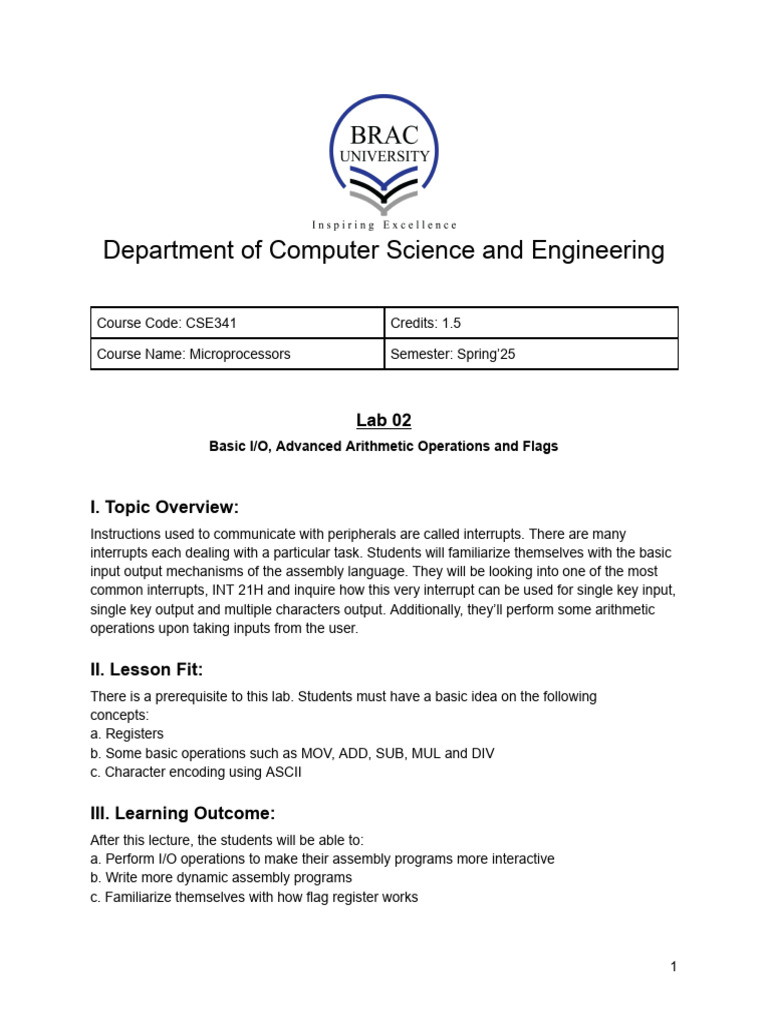 BRAC
UNIVERSITY
Inspiring Excellence

Department of Computer Science and Engineering

| Course Code: CSE341 | Credits: 1.5 |
|---|---|
| Course Name: Microprocessors | Semester: Spring'25 |

Lab 02

Basic I/O, Advanced Arithmetic Operations and Flags

I. Topic Overview:

Instructions used to communicate with peripherals are called interrupts. There are many interrupts each dealing with a particular task. Students will familiarize themselves with the basic input output mechanisms of the assembly language. They will be looking into one of the most common interrupts, INT 21H and inquire how this very interrupt can be used for single key input, single key output and multiple characters output. Additionally, they'll perform some arithmetic operations upon taking inputs from the user.

II. Lesson Fit:

There is a prerequisite to this lab. Students must have a basic idea on the following concepts:
a. Registers
b. Some basic operations such as MOV, ADD, SUB, MUL and DIV
c. Character encoding using ASCII

III. Learning Outcome:

After this lecture, the students will be able to:
a. Perform I/O operations to make their assembly programs more interactive
b. Write more dynamic assembly programs
c. Familiarize themselves with how flag register works

1